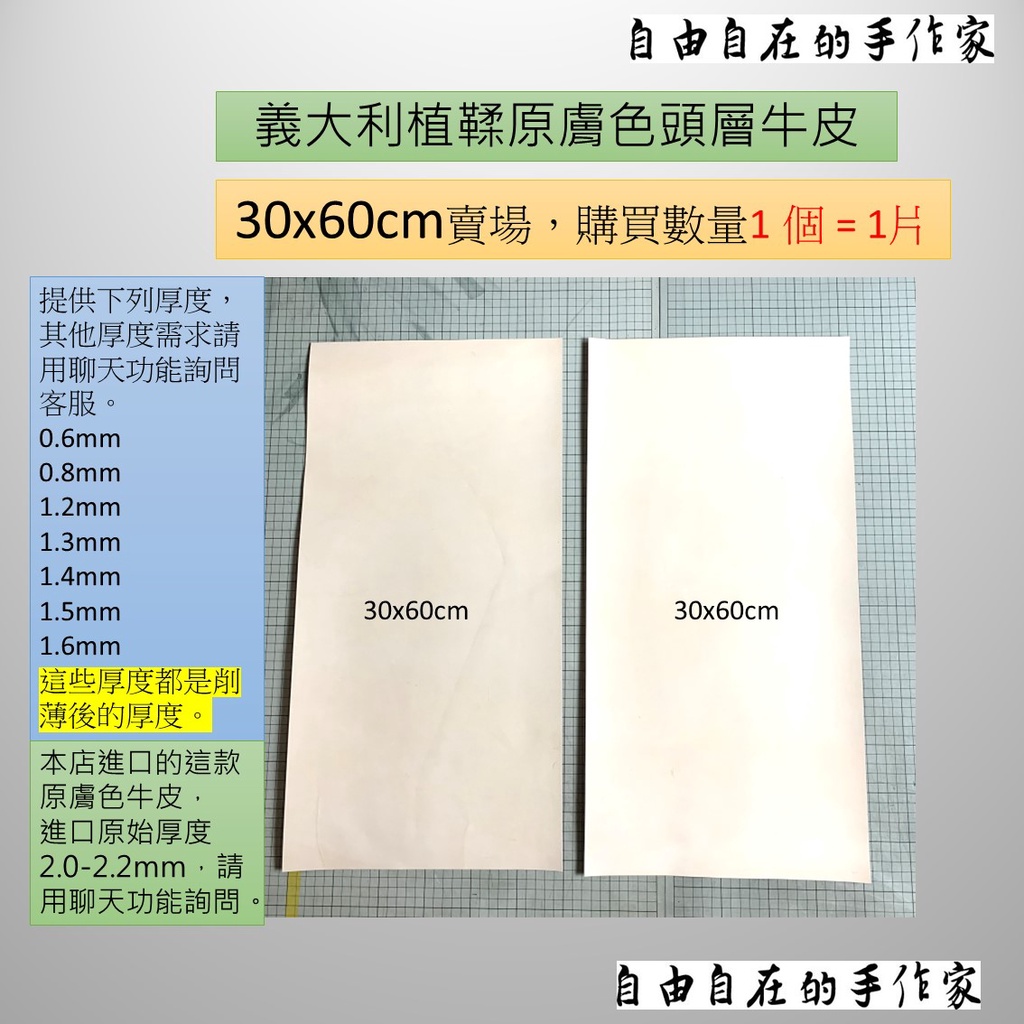 自由自在的手作家

義大利植鞣原膚色頭層牛皮

30x60cm賣場，購買數量1 個 = 1片

提供下列厚度，其他厚度需求請用聊天功能詢問客服。
0.6mm
0.8mm
1.2mm
1.3mm
1.4mm
1.5mm
1.6mm
這些厚度都是削薄後的厚度。

本店進口的這款原膚色牛皮，進口原始厚度2.0-2.2mm，請用聊天功能詢問。

30x60cm

30x60cm

自由自在的手作家